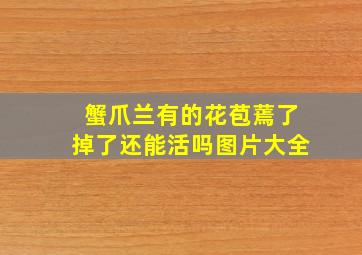 蟹爪兰有的花苞蔫了
掉了还能活吗图片大全